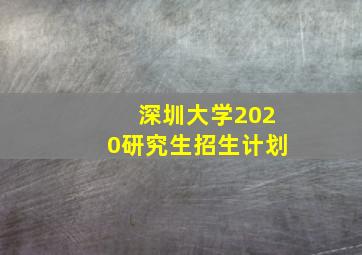 深圳大学2020研究生招生计划